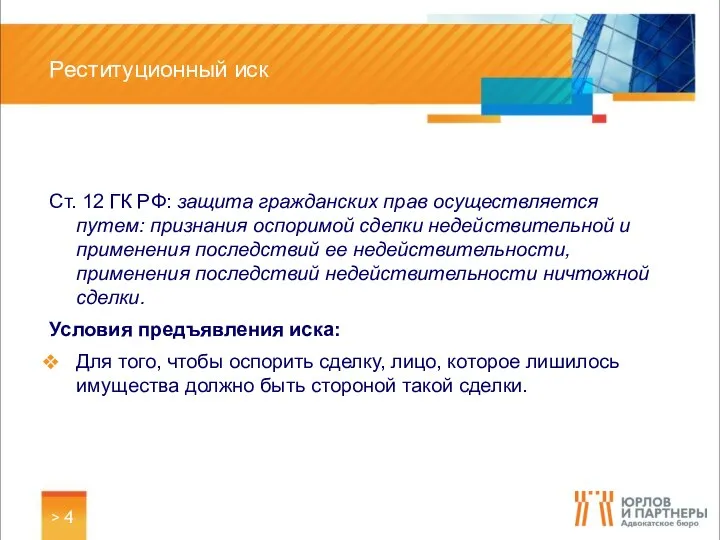 Реституционный иск

Ст. 12 ГК РФ: защита гражданских прав осуществляется путем: признания оспоримой сделки недействительной и применения последствий ее недействительности, применения последствий недействительности ничтожной сделки.

Условия предъявления иска:

❖ Для того, чтобы оспорить сделку, лицо, которое лишилось имущества должно быть стороной такой сделки.

> 4

ЮРЛОВ И ПАРТНЕРЫ
Адвокатское бюро